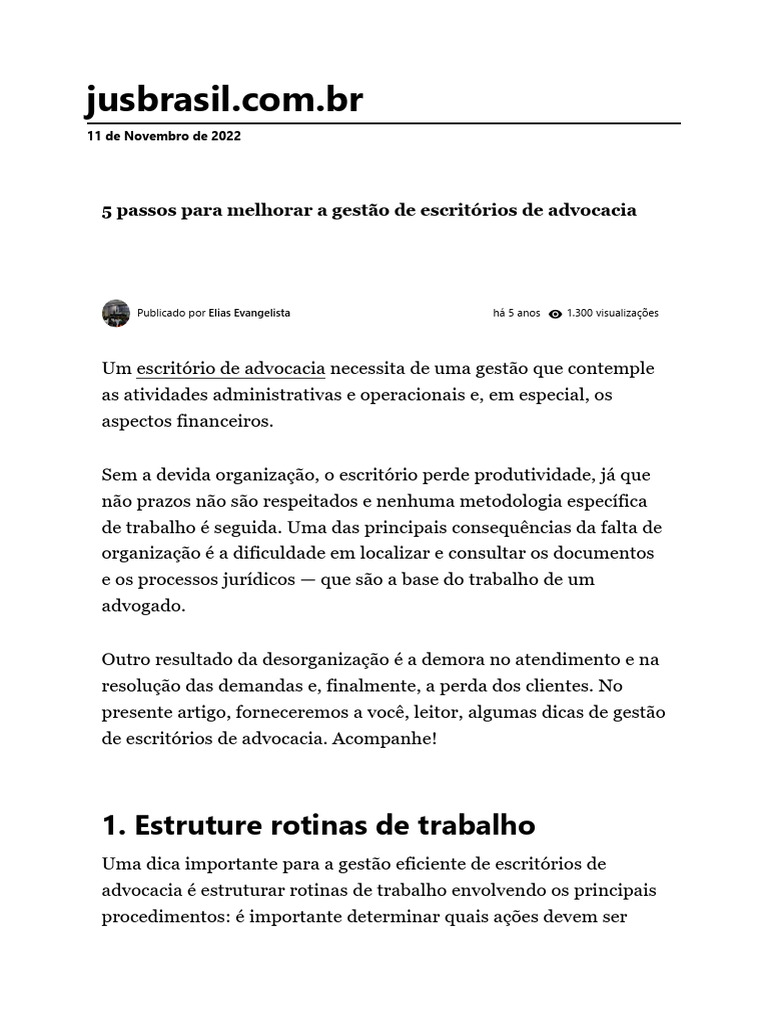 jusbrasil.com.br
11 de Novembro de 2022

5 passos para melhorar a gestão de escritórios de advocacia

Publicado por Elias Evangelista

há 5 anos 1.300 visualizações

Um escritório de advocacia necessita de uma gestão que contemple as atividades administrativas e operacionais e, em especial, os aspectos financeiros.

Sem a devida organização, o escritório perde produtividade, já que não prazos não são respeitados e nenhuma metodologia específica de trabalho é seguida. Uma das principais consequências da falta de organização é a dificuldade em localizar e consultar os documentos e os processos jurídicos — que são a base do trabalho de um advogado.

Outro resultado da desorganização é a demora no atendimento e na resolução das demandas e, finalmente, a perda dos clientes. No presente artigo, forneceremos a você, leitor, algumas dicas de gestão de escritórios de advocacia. Acompanhe!

1. Estruture rotinas de trabalho

Uma dica importante para a gestão eficiente de escritórios de advocacia é estruturar rotinas de trabalho envolvendo os principais procedimentos: é importante determinar quais ações devem ser